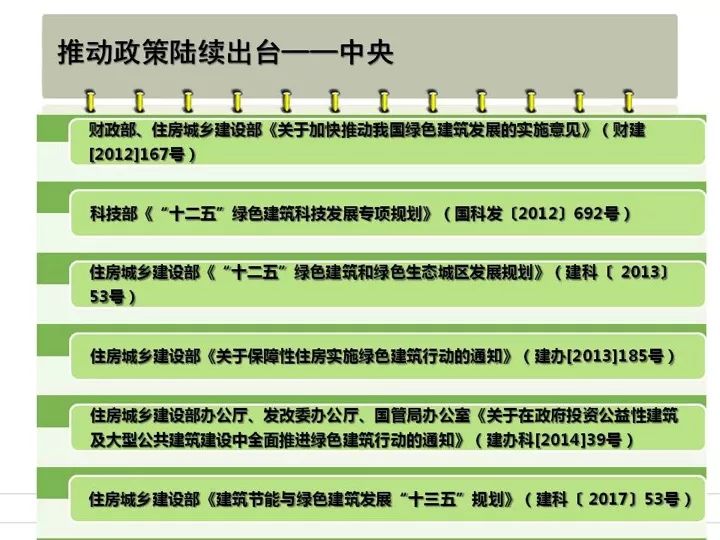 推动政策陆续出台——中央

财政部、住房城乡建设部《关于加快推动我国绿色建筑发展的实施意见》（财建[2012]167号）

科技部《“十二五”绿色建筑科技发展专项规划》（国科发〔2012〕692号）

住房城乡建设部《“十二五”绿色建筑和绿色生态城区发展规划》（建科〔2013〕53号）

住房城乡建设部《关于保障性住房实施绿色建筑行动的通知》（建办[2013]185号）

住房城乡建设部办公厅、发改委办公厅、国管局办公室《关于在政府投资公益性建筑及大型公共建筑建设中全面推进绿色建筑行动的通知》（建办科[2014]39号）

住房城乡建设部《建筑节能与绿色建筑发展“十三五”规划》（建科〔2017〕53号）